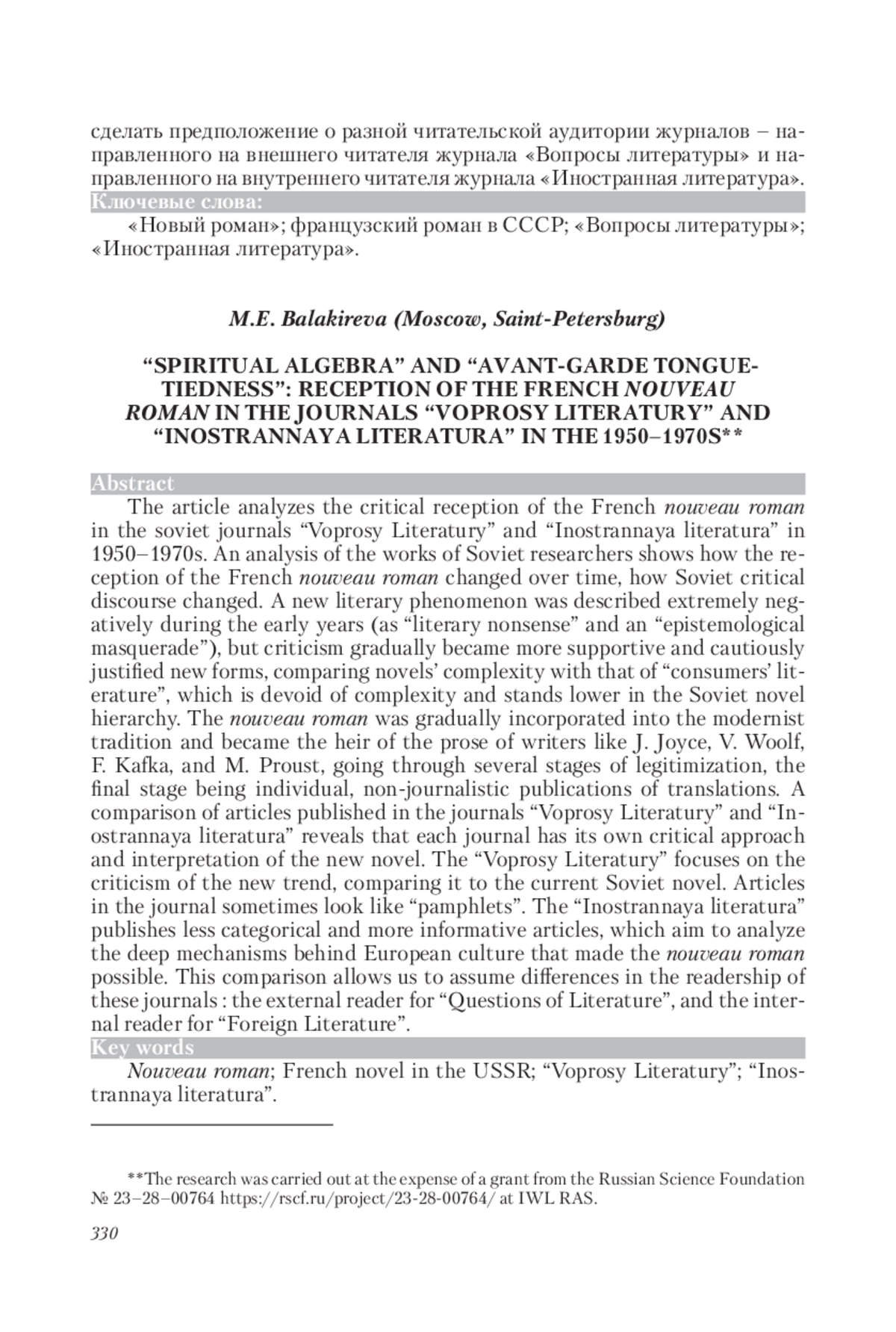 сделать предположение о разной читательской аудитории журналов – направленного на внешнего читателя журнала «Вопросы литературы» и направленного на внутреннего читателя журнала «Иностранная литература».

Ключевые слова:

«Новый роман»; французский роман в СССР; «Вопросы литературы»; «Иностранная литература».

M.E. Balakireva (Moscow, Saint-Petersburg)

“SPIRITUAL ALGEBRA” AND “AVANT-GARDE TONGUE-TIEDNESS”: RECEPTION OF THE FRENCH NOUVEAU ROMAN IN THE JOURNALS “VOPROSY LITERATURY” AND “INOSTRANNAYA LITERATURA” IN THE 1950–1970S**

Abstract

The article analyzes the critical reception of the French nouveau roman in the soviet journals “Voprosy Literatury” and “Inostrannaya literatura” in 1950–1970s. An analysis of the works of Soviet researchers shows how the reception of the French nouveau roman changed over time, how Soviet critical discourse changed. A new literary phenomenon was described extremely negatively during the early years (as “literary nonsense” and an “epistemological masquerade”), but criticism gradually became more supportive and cautiously justified new forms, comparing novels’ complexity with that of “consumers’ literature”, which is devoid of complexity and stands lower in the Soviet novel hierarchy. The nouveau roman was gradually incorporated into the modernist tradition and became the heir of the prose of writers like J. Joyce, V. Woolf, F. Kafka, and M. Proust, going through several stages of legitimization, the final stage being individual, non-journalistic publications of translations. A comparison of articles published in the journals “Voprosy Literatury” and “Inostrannaya literatura” reveals that each journal has its own critical approach and interpretation of the new novel. The “Voprosy Literatury” focuses on the criticism of the new trend, comparing it to the current Soviet novel. Articles in the journal sometimes look like “pamphlets”. The “Inostrannaya literatura” publishes less categorical and more informative articles, which aim to analyze the deep mechanisms behind European culture that made the nouveau roman possible. This comparison allows us to assume differences in the readership of these journals : the external reader for “Questions of Literature”, and the internal reader for “Foreign Literature”.

Key words

Nouveau roman; French novel in the USSR; “Voprosy Literatury”; “Inostrannaya literatura”.

**The research was carried out at the expense of a grant from the Russian Science Foundation № 23–28–00764 https://rscf.ru/project/23-28-00764/ at IWL RAS.

330